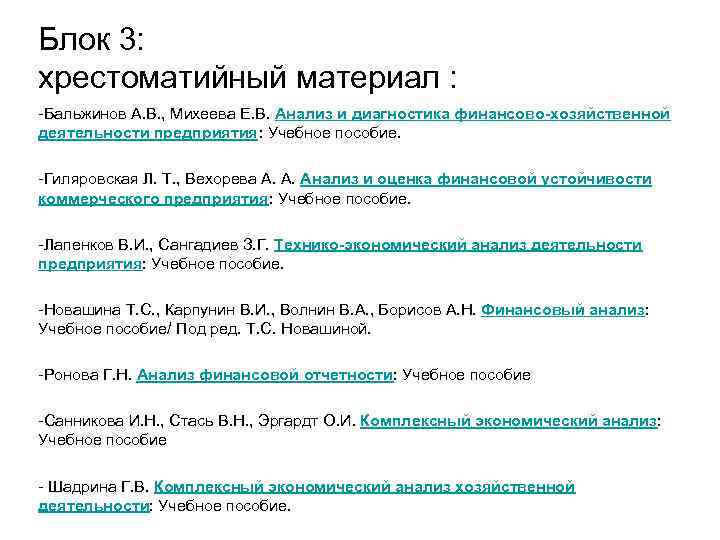 Блок 3:
хрестоматийный материал :

-Бальжинов А.В., Михеева Е.В. Анализ и диагностика финансово-хозяйственной деятельности предприятия: Учебное пособие.

-Гиляровская Л. Т., Вехорева А. А. Анализ и оценка финансовой устойчивости коммерческого предприятия: Учебное пособие.

-Лапенков В.И., Сангадиев З.Г. Технико-экономический анализ деятельности предприятия: Учебное пособие.

-Новашина Т.С., Карпунин В.И., Волнин В.А., Борисов А.Н. Финансовый анализ: Учебное пособие/ Под ред. Т.С. Новашиной.

-Ронова Г.Н. Анализ финансовой отчетности: Учебное пособие

-Санникова И.Н., Стась В.Н., Эргардт О.И. Комплексный экономический анализ: Учебное пособие

- Шадрина Г.В. Комплексный экономический анализ хозяйственной деятельности: Учебное пособие.